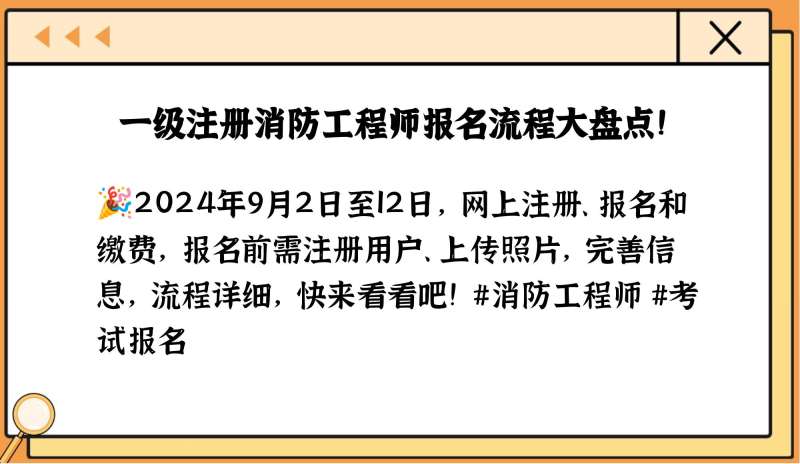 一级注册消防工程师报名流程大盘点!

🎉2024年9月2日至12日，网上注册、报名和缴费，报名前需注册用户、上传照片，完善信息，流程详细，快来看看吧! #消防工程师 #考试报名